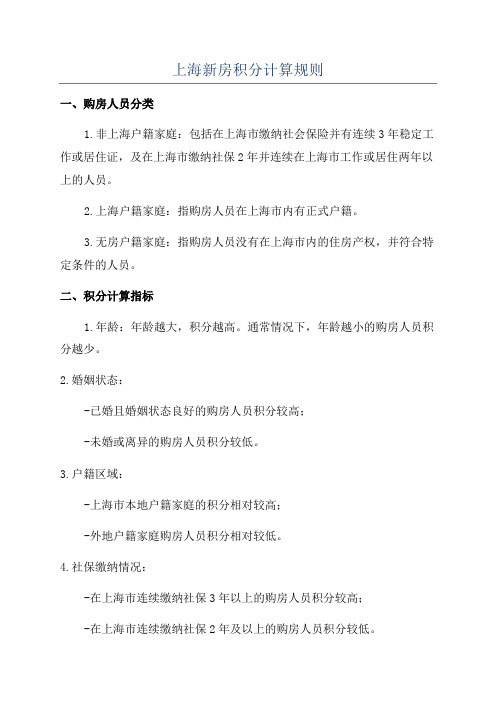 上海新房积分计算规则

一、购房人员分类

1.非上海户籍家庭：包括在上海市缴纳社会保险并有连续3年稳定工作或居住证，及在上海市缴纳社保2年并连续在上海市工作或居住两年以上的人员。

2.上海户籍家庭：指购房人员在上海市内有正式户籍。

3.无房户籍家庭：指购房人员没有在上海市内的住房产权，并符合特定条件的人员。

二、积分计算指标

1.年龄：年龄越大，积分越高。通常情况下，年龄越小的购房人员积分越少。

2.婚姻状态：

-已婚且婚姻状态良好的购房人员积分较高；

-未婚或离异的购房人员积分较低。

3.户籍区域：

-上海市本地户籍家庭的积分相对较高；

-外地户籍家庭购房人员积分相对较低。

4.社保缴纳情况：

-在上海市连续缴纳社保3年以上的购房人员积分较高；

-在上海市连续缴纳社保2年及以上的购房人员积分较低。